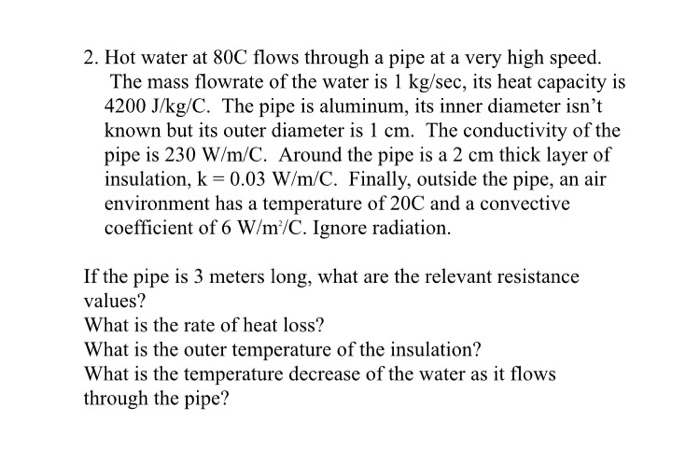 2. Hot water at 80C flows through a pipe at a very high speed. The mass flowrate of the water is 1 kg/sec, its heat capacity is 4200 J/kg/C. The pipe is aluminum, its inner diameter isn't known but its outer diameter is 1 cm. The conductivity of the pipe is 230 W/m/C. Around the pipe is a 2 cm thick layer of insulation, k = 0.03 W/m/C. Finally, outside the pipe, an air environment has a temperature of 20C and a convective coefficient of 6 W/m$^2$/C. Ignore radiation.

If the pipe is 3 meters long, what are the relevant resistance values?
What is the rate of heat loss?
What is the outer temperature of the insulation?
What is the temperature decrease of the water as it flows through the pipe?